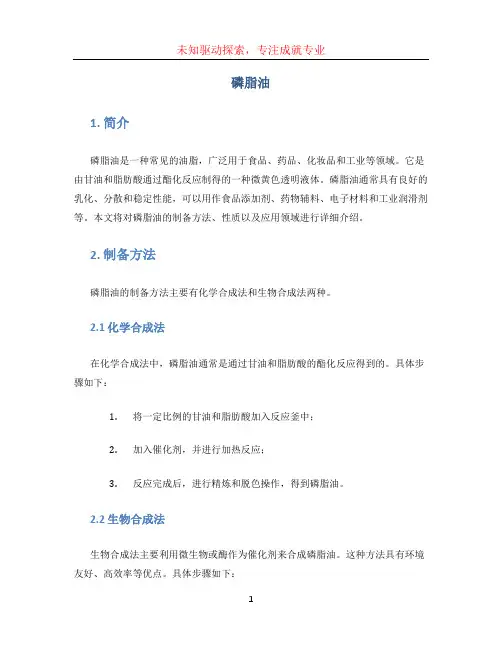 未知驱动探索，专注成就专业

磷脂油

1. 简介

磷脂油是一种常见的油脂，广泛用于食品、药品、化妆品和工业等领域。它是由甘油和脂肪酸通过酯化反应制得的一种微黄色透明液体。磷脂油通常具有良好的乳化、分散和稳定性能，可以用作食品添加剂、药物辅料、电子材料和工业润滑剂等。本文将对磷脂油的制备方法、性质以及应用领域进行详细介绍。

2. 制备方法

磷脂油的制备方法主要有化学合成法和生物合成法两种。

2.1 化学合成法

在化学合成法中，磷脂油通常是通过甘油和脂肪酸的酯化反应得到的。具体步骤如下：

1. 将一定比例的甘油和脂肪酸加入反应釜中；

2. 加入催化剂，并进行加热反应；

3. 反应完成后，进行精炼和脱色操作，得到磷脂油。

2.2 生物合成法

生物合成法主要利用微生物或酶作为催化剂来合成磷脂油。这种方法具有环境友好、高效率等优点。具体步骤如下：

1